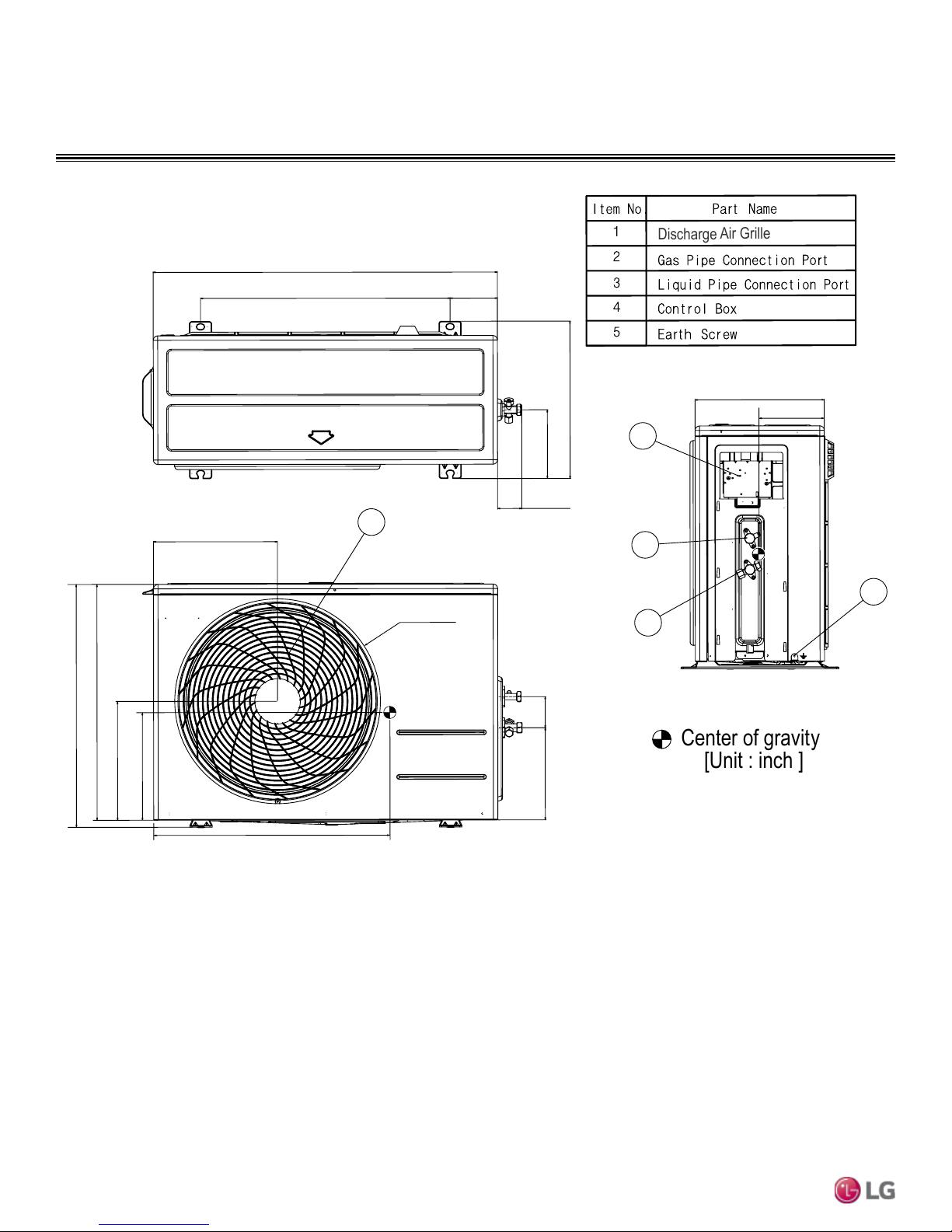 | Item No. | Part Name |
|---|---|
| 1 | Discharge Air Grille |
| 2 | Gas Pipe Connection Port |
| 3 | Liquid Pipe Connection Port |
| 4 | Control Box |
| 5 | Earth Screw |

Center of gravity
[Unit : inch ]

LG